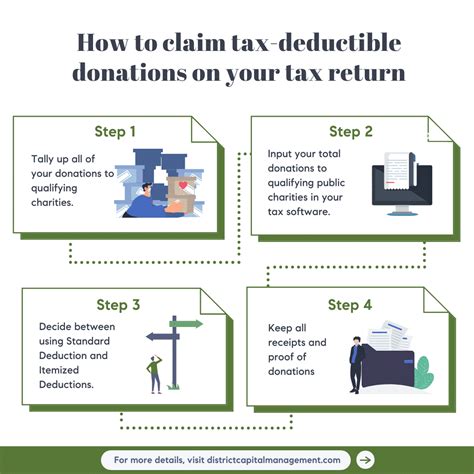 How to claim tax-deductible donations on your tax return

Step 1

Tally up all of your donations to qualifying charities.

Step 2

Input your total donations to qualifying public charities in your tax software.

Step 3

Decide between using Standard Deduction and Itemized Deductions.

Step 4

Keep all receipts and proof of donations

For more details, visit districtcapitalmanagement.com